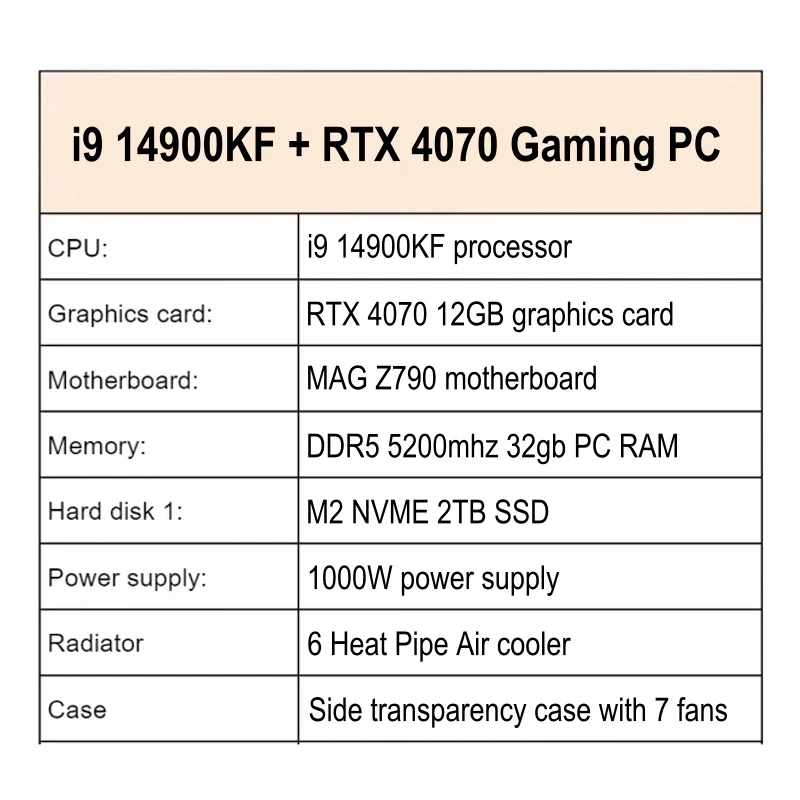 | i9 14900KF + RTX 4070 Gaming PC | |
|---|---|
| CPU: | i9 14900KF processor |
| Graphics card: | RTX 4070 12GB graphics card |
| Motherboard: | MAG Z790 motherboard |
| Memory: | DDR5 5200mhz 32gb PC RAM |
| Hard disk 1: | M2 NVME 2TB SSD |
| Power supply: | 1000W power supply |
| Radiator | 6 Heat Pipe Air cooler |
| Case | Side transparency case with 7 fans |